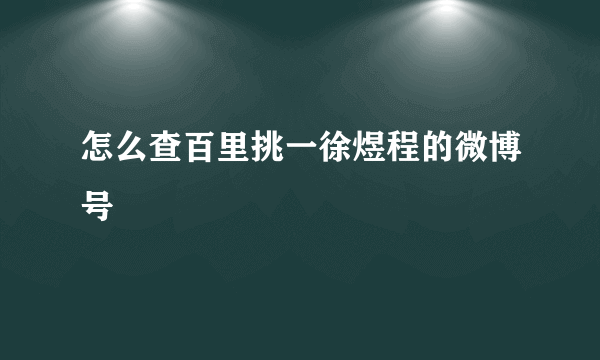 怎么查百里挑一徐煜程的微博号